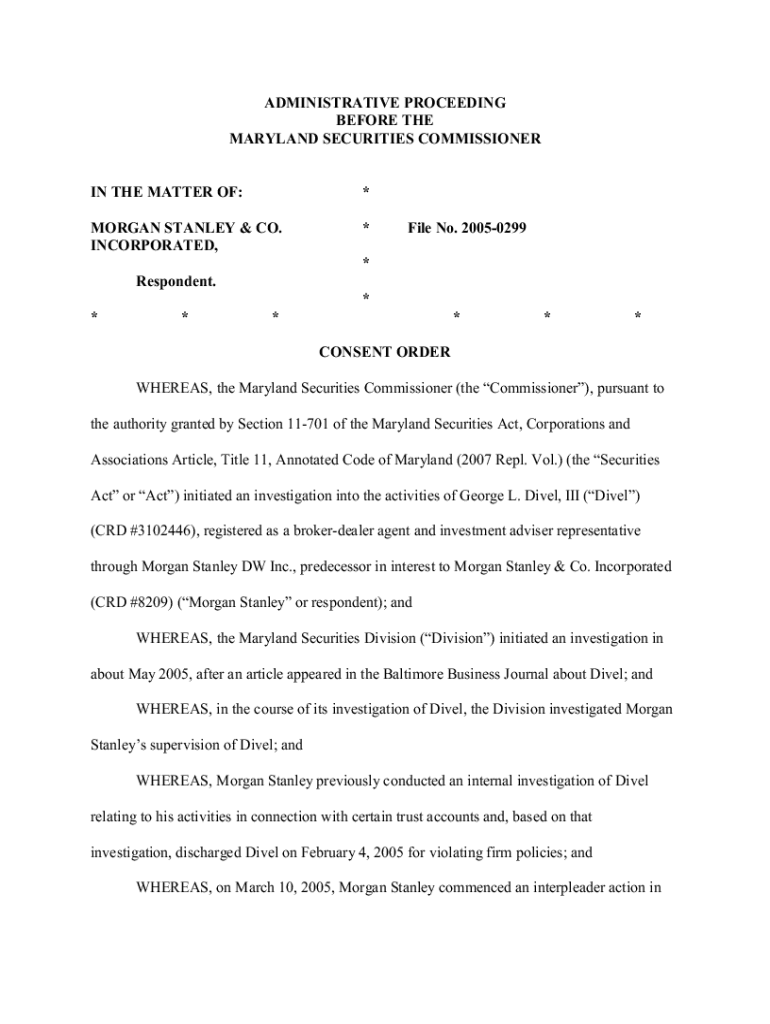 ADMINISTRATIVE PROCEEDING
BEFORE THE
MARYLAND SECURITIES COMMISSIONER

IN THE MATTER OF: *

MORGAN STANLEY & CO. INCORPORATED, * File No. 2005-0299

*

Respondent. *

* * * * * *

CONSENT ORDER

WHEREAS, the Maryland Securities Commissioner (the “Commissioner”), pursuant to the authority granted by Section 11-701 of the Maryland Securities Act, Corporations and Associations Article, Title 11, Annotated Code of Maryland (2007 Repl. Vol.) (the “Securities Act” or “Act”) initiated an investigation into the activities of George L. Divel, III (“Divel”) (CRD #3102446), registered as a broker-dealer agent and investment adviser representative through Morgan Stanley DW Inc., predecessor in interest to Morgan Stanley & Co. Incorporated (CRD #8209) (“Morgan Stanley” or respondent); and

WHEREAS, the Maryland Securities Division (“Division”) initiated an investigation in about May 2005, after an article appeared in the Baltimore Business Journal about Divel; and

WHEREAS, in the course of its investigation of Divel, the Division investigated Morgan Stanley’s supervision of Divel; and

WHEREAS, Morgan Stanley previously conducted an internal investigation of Divel relating to his activities in connection with certain trust accounts and, based on that investigation, discharged Divel on February 4, 2005 for violating firm policies; and

WHEREAS, on March 10, 2005, Morgan Stanley commenced an interpleader action in